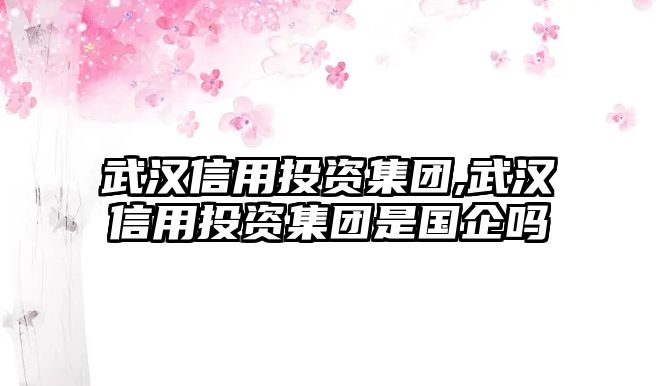 武汉信用投资集团,武汉信用投资集团是国企吗